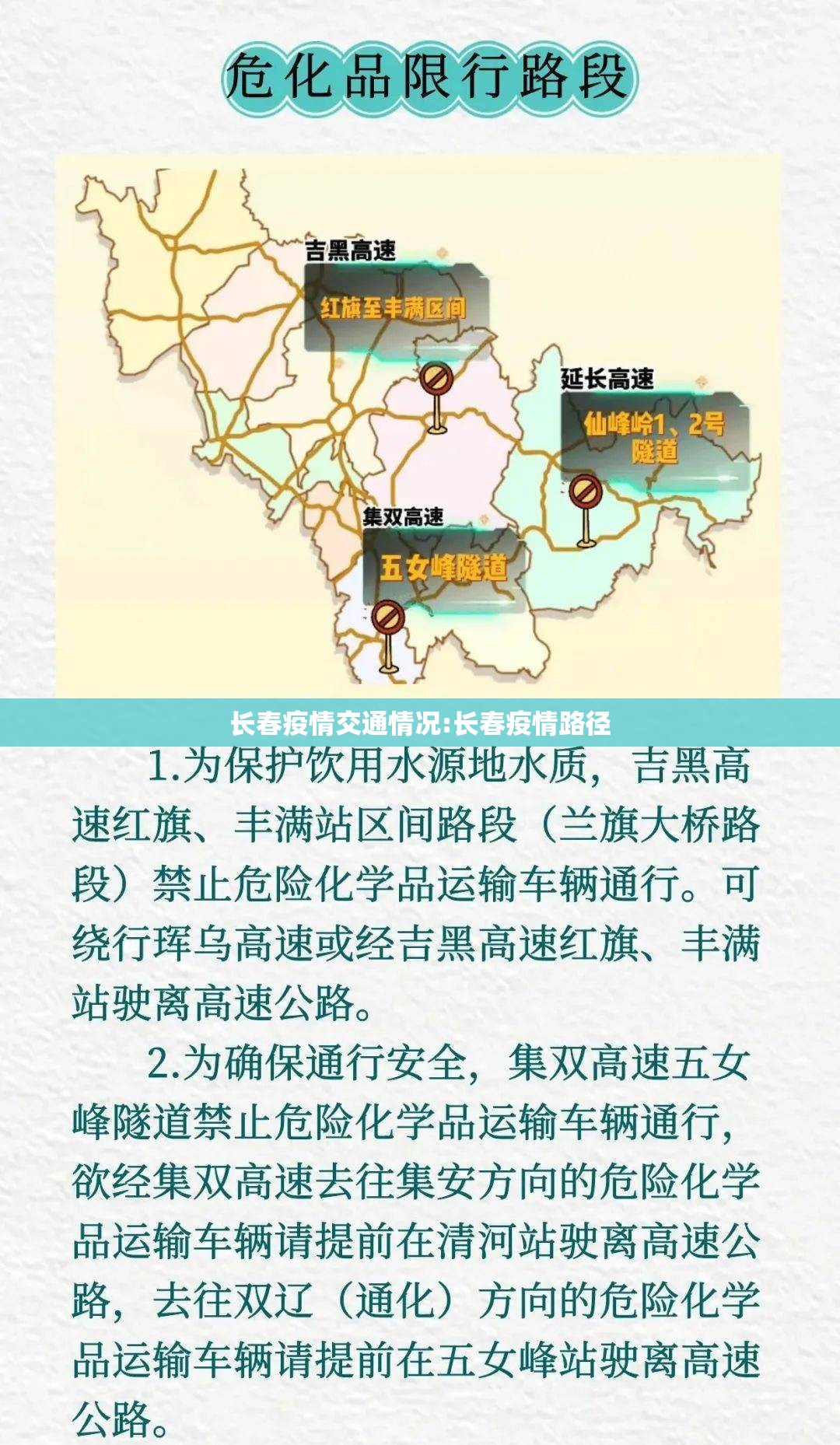 危化品限行路段

吉黑高速

红旗至丰满区间

延长高速

仙峰岭1、2号隧道

集双高速

五女峰隧道

长春疫情交通情况:长春疫情路径

1.为保护饮用水源地水质，吉黑高速红旗、丰满站区间路段（兰旗大桥路段）禁止危险化学品运输车辆通行。可绕行珲乌高速或经吉黑高速红旗、丰满站驶离高速公路。

2.为确保通行安全，集双高速五女峰隧道禁止危险化学品运输车辆通行，欲经集双高速去往集安方向的危险化学品运输车辆请提前在清河站驶离高速公路，去往双辽（通化）方向的危险化学品运输车辆请提前在五女峰站驶离高速公路。